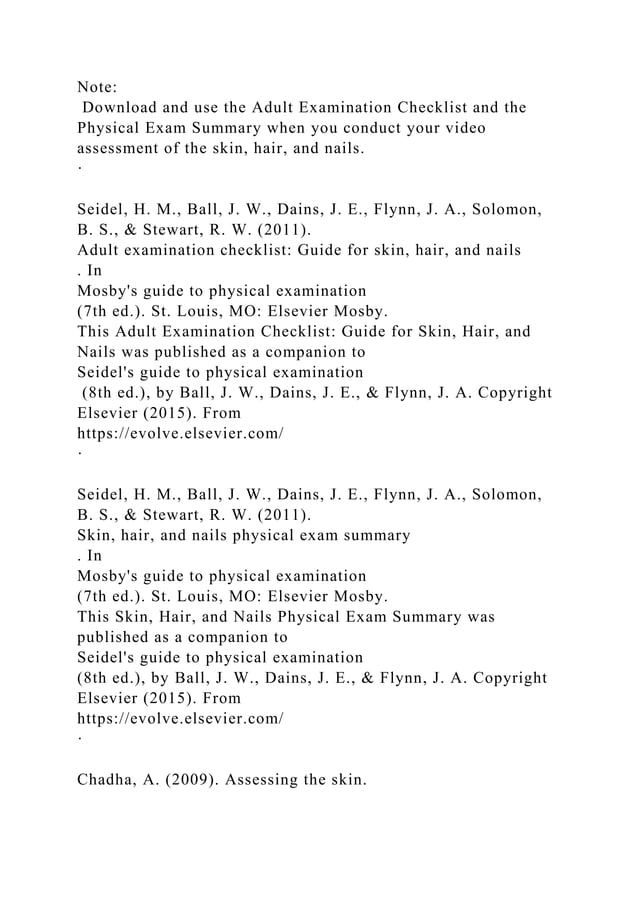 Note:
Download and use the Adult Examination Checklist and the Physical Exam Summary when you conduct your video assessment of the skin, hair, and nails.
.

Seidel, H. M., Ball, J. W., Dains, J. E., Flynn, J. A., Solomon, B. S., & Stewart, R. W. (2011).
Adult examination checklist: Guide for skin, hair, and nails
. In
Mosby's guide to physical examination
(7th ed.). St. Louis, MO: Elsevier Mosby.
This Adult Examination Checklist: Guide for Skin, Hair, and Nails was published as a companion to
Seidel's guide to physical examination
(8th ed.), by Ball, J. W., Dains, J. E., & Flynn, J. A. Copyright Elsevier (2015). From
https://evolve.elsevier.com/
.

Seidel, H. M., Ball, J. W., Dains, J. E., Flynn, J. A., Solomon, B. S., & Stewart, R. W. (2011).
Skin, hair, and nails physical exam summary
. In
Mosby's guide to physical examination
(7th ed.). St. Louis, MO: Elsevier Mosby.
This Skin, Hair, and Nails Physical Exam Summary was published as a companion to
Seidel's guide to physical examination
(8th ed.), by Ball, J. W., Dains, J. E., & Flynn, J. A. Copyright Elsevier (2015). From
https://evolve.elsevier.com/
.

Chadha, A. (2009). Assessing the skin.